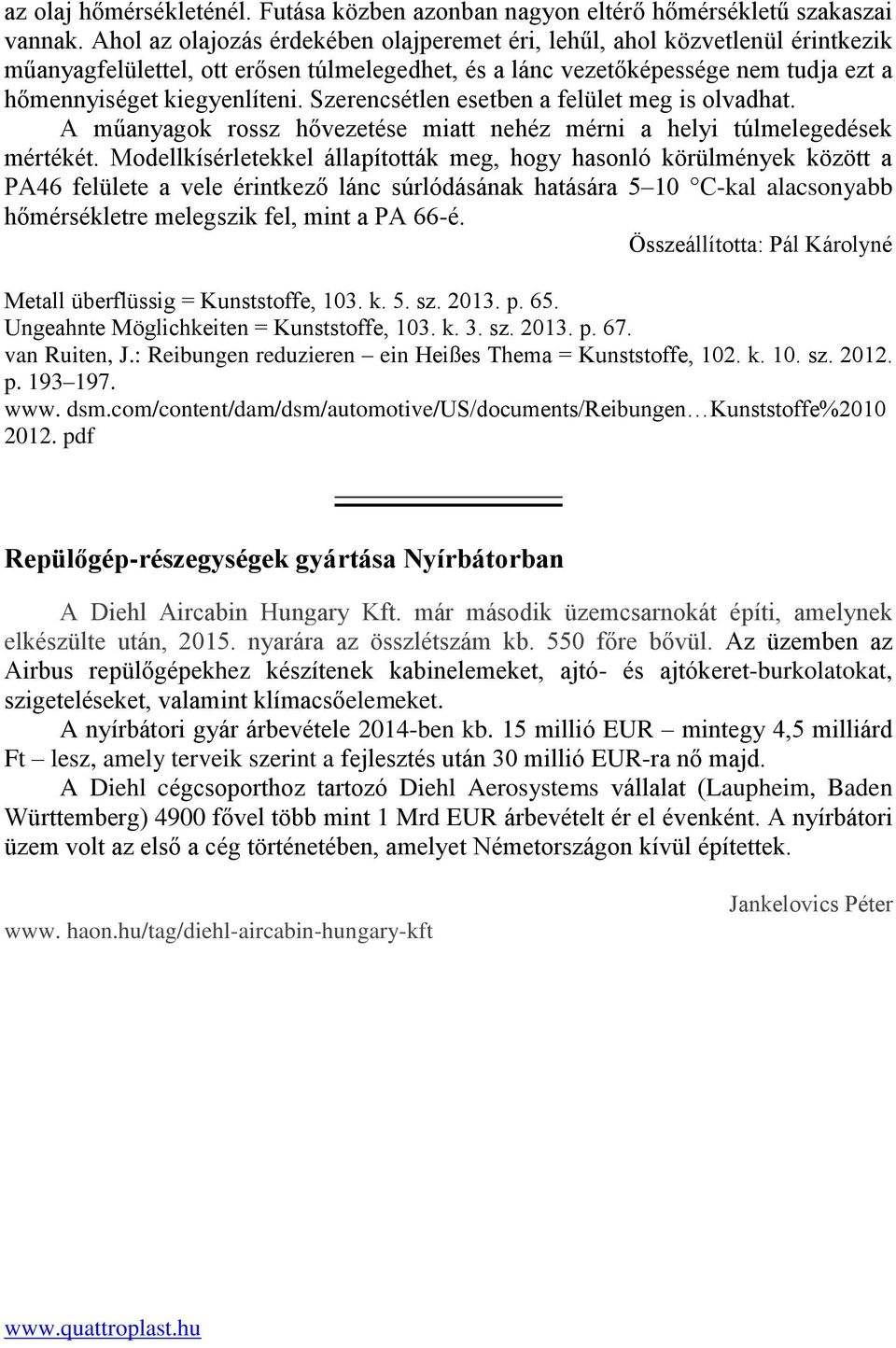 az olaj hőmérsékleténél. Futása közben azonban nagyon eltérő hőmérsékletű szakaszai vannak. Ahol az olajozás érdekében olajperemet éri, lehűl, ahol közvetlenül érintkezik műanyagfelülettel, ott erősen túlmelegedhet, és a lánc vezetőképessége nem tudja ezt a hőmennyiséget kiegyenlíteni. Szerencsétlen esetben a felület meg is olvadhat.

A műanyagok rossz hővezetése miatt nehéz mérni a helyi túlmelegedések mértékét. Modellkísérletekkel állapították meg, hogy hasonló körülmények között a PA46 felülete a vele érintkező lánc súrlódásának hatására 5–10 °C-kal alacsonyabb hőmérsékletre melegszik fel, mint a PA 66-é.

Összeállította: Pál Károlyné

Metall überflüssig = Kunststoffe, 103. k. 5. sz. 2013. p. 65.
Ungeahnte Möglichkeiten = Kunststoffe, 103. k. 3. sz. 2013. p. 67.
van Ruiten, J.: Reibungen reduzieren – ein Heißes Thema = Kunststoffe, 102. k. 10. sz. 2012. p. 193–197.
www. dsm.com/content/dam/dsm/automotive/US/documents/Reibungen…Kunststoffe%2010 2012. pdf

Repülőgép-részegységek gyártása Nyírbátorban

A Diehl Aircabin Hungary Kft. már második üzemcsarnokát építi, amelynek elkészülte után, 2015. nyarára az összlétszám kb. 550 főre bővül. Az üzemben az Airbus repülőgépekhez készítenek kabinelemeket, ajtó- és ajtókeret-burkolatokat, szigeteléseket, valamint klímacsőelemeket.

A nyírbátori gyár árbevétele 2014-ben kb. 15 millió EUR – mintegy 4,5 milliárd Ft – lesz, amely terveik szerint a fejlesztés után 30 millió EUR-ra nő majd.

A Diehl cégcsoporthoz tartozó Diehl Aerosystems vállalat (Laupheim, Baden Württemberg) 4900 fővel több mint 1 Mrd EUR árbevételt ér el évenként. A nyírbátori üzem volt az első a cég történetében, amelyet Németországon kívül építettek.

Jankelovics Péter

www. haon.hu/tag/diehl-aircabin-hungary-kft

www.quattroplast.hu